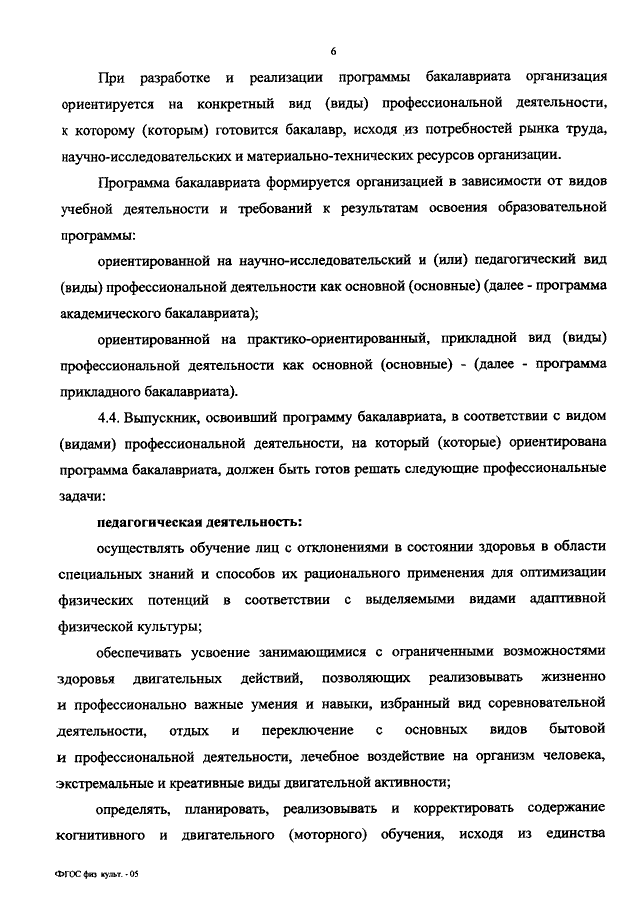 6

При разработке и реализации программы бакалавриата организация ориентируется на конкретный вид (виды) профессиональной деятельности, к которому (которым) готовится бакалавр, исходя из потребностей рынка труда, научно-исследовательских и материально-технических ресурсов организации.

Программа бакалавриата формируется организацией в зависимости от видов учебной деятельности и требований к результатам освоения образовательной программы:

ориентированной на научно-исследовательский и (или) педагогический вид (виды) профессиональной деятельности как основной (основные) (далее - программа академического бакалавриата);

ориентированной на практико-ориентированный, прикладной вид (виды) профессиональной деятельности как основной (основные) - (далее - программа прикладного бакалавриата).

4.4. Выпускник, освоивший программу бакалавриата, в соответствии с видом (видами) профессиональной деятельности, на который (которые) ориентирована программа бакалавриата, должен быть готов решать следующие профессиональные задачи:

педагогическая деятельность:

осуществлять обучение лиц с отклонениями в состоянии здоровья в области специальных знаний и способов их рационального применения для оптимизации физических потенций в соответствии с выделяемыми видами адаптивной физической культуры;

обеспечивать усвоение занимающимися с ограниченными возможностями здоровья двигательных действий, позволяющих реализовывать жизненно и профессионально важные умения и навыки, избранный вид соревновательной деятельности, отдых и переключение с основных видов бытовой и профессиональной деятельности, лечебное воздействие на организм человека, экстремальные и креативные виды двигательной активности;

определять, планировать, реализовывать и корректировать содержание когнитивного и двигательного (моторного) обучения, исходя из единства

ФГОС физ культ. - 05